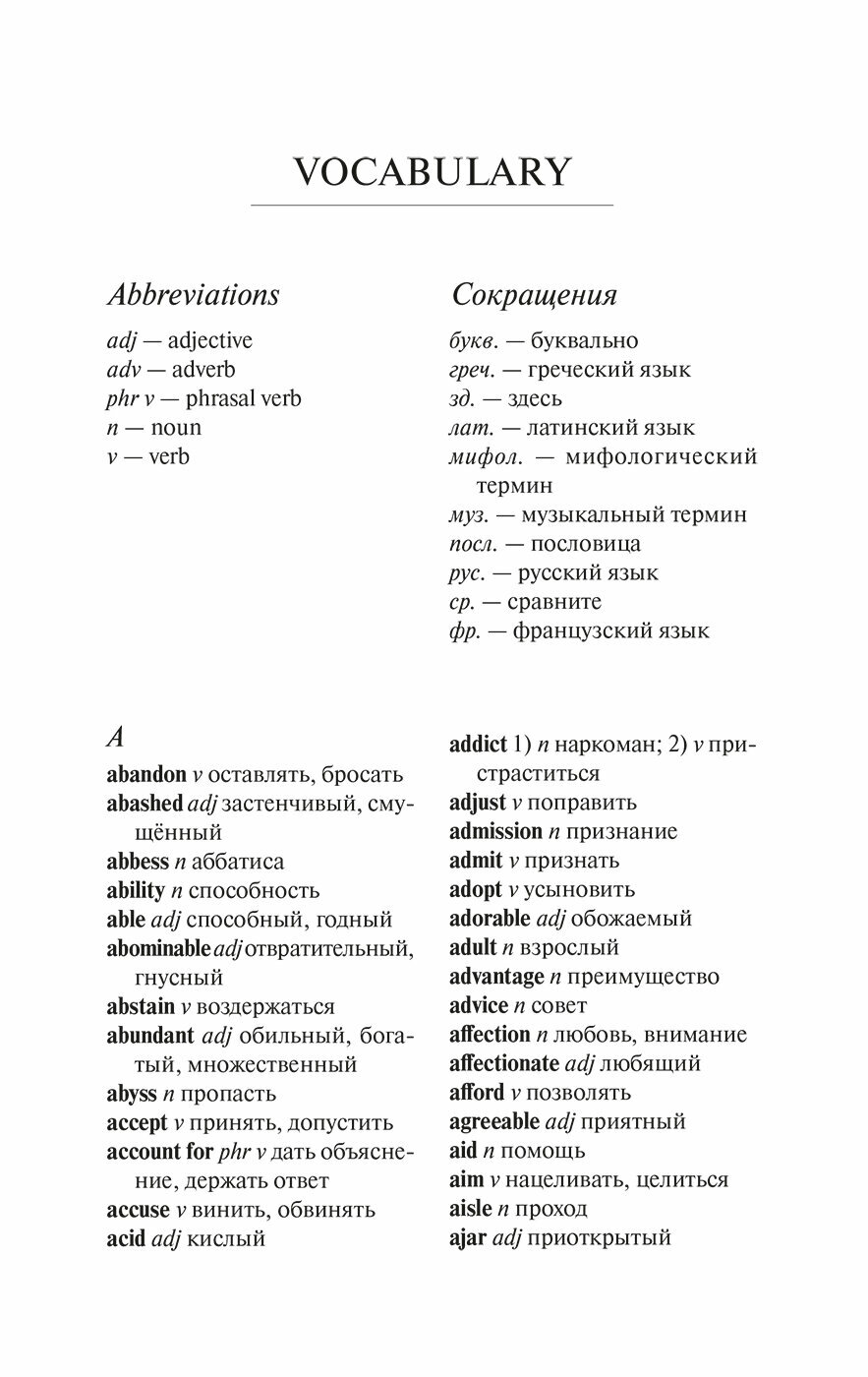 VOCABULARY

Abbreviations

adj — adjective
adv — adverb
phr v — phrasal verb
n — noun
v — verb

Сокращения

букв. — буквально
греч. — греческий язык
зд. — здесь
лат. — латинский язык
мифол. — мифологический термин
муз. — музыкальный термин
посл. — пословица
рус. — русский язык
ср. — сравните
фр. — французский язык

A

abandon v оставлять, бросать
abashed adj застенчивый, смущённый
abbess n аббатиса
ability n способность
able adj способный, годный
abominable adj отвратительный, гнусный
abstain v воздержаться
abundant adj обильный, богатый, множественный
abyss n пропасть
accept v принять, допустить
account for phr v дать объяснение, держать ответ
accuse v винить, обвинять
acid adj кислый

addict 1) n наркоман; 2) v пристраститься
adjust v поправить
admission n признание
admit v признать
adopt v усыновить
adorable adj обожаемый
adult n взрослый
advantage n преимущество
advice n совет
affection n любовь, внимание
affectionate adj любящий
afford v позволять
agreeable adj приятный
aid n помощь
aim v нацеливать, целиться
aisle n проход
ajar adj приоткрытый